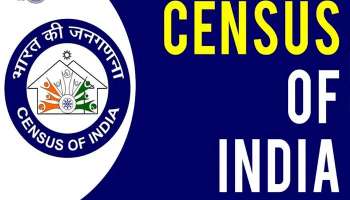 भारत की जनगणना

CENSUS OF INDIA

CENSUS OF INDIA